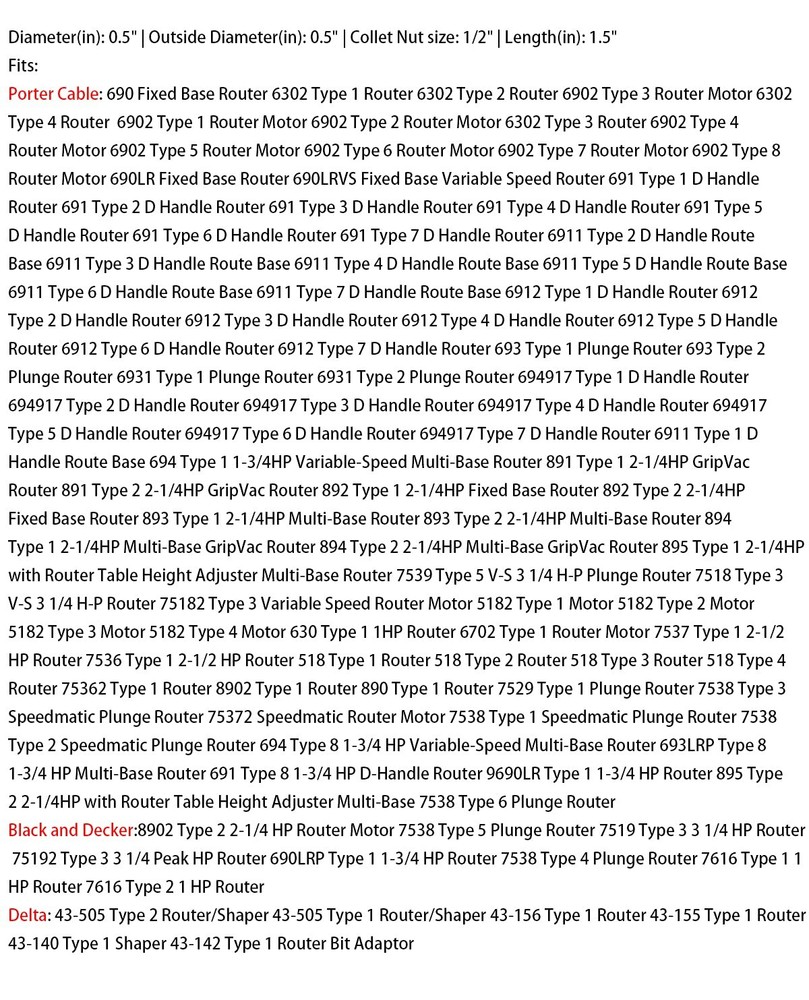 Diameter(in): 0.5" | Outside Diameter(in): 0.5" | Collet Nut size: 1/2" | Length(in): 1.5"
Fits:
Porter Cable: 690 Fixed Base Router 6302 Type 1 Router 6302 Type 2 Router 6902 Type 3 Router Motor 6302 Type 4 Router 6902 Type 1 Router Motor 6902 Type 2 Router Motor 6302 Type 3 Router 6902 Type 4 Router Motor 6902 Type 5 Router Motor 6902 Type 6 Router Motor 6902 Type 7 Router Motor 6902 Type 8 Router Motor 690LR Fixed Base Router 690LRVS Fixed Base Variable Speed Router 691 Type 1 D Handle Router 691 Type 2 D Handle Router 691 Type 3 D Handle Router 691 Type 4 D Handle Router 691 Type 5 D Handle Router 691 Type 6 D Handle Router 691 Type 7 D Handle Router 6911 Type 2 D Handle Route Base 6911 Type 3 D Handle Route Base 6911 Type 4 D Handle Route Base 6911 Type 5 D Handle Route Base 6911 Type 6 D Handle Route Base 6911 Type 7 D Handle Route Base 6912 Type 1 D Handle Router 6912 Type 2 D Handle Router 6912 Type 3 D Handle Router 6912 Type 4 D Handle Router 6912 Type 5 D Handle Router 6912 Type 6 D Handle Router 6912 Type 7 D Handle Router 693 Type 1 Plunge Router 693 Type 2 Plunge Router 6931 Type 1 Plunge Router 6931 Type 2 Plunge Router 694917 Type 1 D Handle Router 694917 Type 2 D Handle Router 694917 Type 3 D Handle Router 694917 Type 4 D Handle Router 694917 Type 5 D Handle Router 694917 Type 6 D Handle Router 694917 Type 7 D Handle Router 6911 Type 1 D Handle Route Base 694 Type 1 1-3/4HP Variable-Speed Multi-Base Router 891 Type 1 2-1/4HP GripVac Router 891 Type 2 2-1/4HP GripVac Router 892 Type 1 2-1/4HP Fixed Base Router 892 Type 2 2-1/4HP Fixed Base Router 893 Type 1 2-1/4HP Multi-Base Router 893 Type 2 2-1/4HP Multi-Base Router 894 Type 1 2-1/4HP Multi-Base GripVac Router 894 Type 2 2-1/4HP Multi-Base GripVac Router 895 Type 1 2-1/4HP with Router Table Height Adjuster Multi-Base Router 7539 Type 5 V-S 3 1/4 H-P Plunge Router 7518 Type 3 V-S 3 1/4 H-P Router 75182 Type 3 Variable Speed Router Motor 5182 Type 1 Motor 5182 Type 2 Motor 5182 Type 3 Motor 5182 Type 4 Motor 630 Type 1 1HP Router 6702 Type 1 Router Motor 7537 Type 1 2-1/2 HP Router 7536 Type 1 2-1/2 HP Router 518 Type 1 Router 518 Type 2 Router 518 Type 3 Router 518 Type 4 Router 75362 Type 1 Router 8902 Type 1 Router 890 Type 1 Router 7529 Type 1 Plunge Router 7538 Type 3 Speedmatic Plunge Router 75372 Speedmatic Router Motor 7538 Type 1 Speedmatic Plunge Router 7538 Type 2 Speedmatic Plunge Router 694 Type 8 1-3/4 HP Variable-Speed Multi-Base Router 693LRP Type 8 1-3/4 HP Multi-Base Router 691 Type 8 1-3/4 HP D-Handle Router 9690LR Type 1 1-3/4 HP Router 895 Type 2 2-1/4HP with Router Table Height Adjuster Multi-Base 7538 Type 6 Plunge Router
Black and Decker:8902 Type 2 2-1/4 HP Router Motor 7538 Type 5 Plunge Router 7519 Type 3 3 1/4 HP Router 75192 Type 3 3 1/4 Peak HP Router 690LRP Type 1 1-3/4 HP Router 7538 Type 4 Plunge Router 7616 Type 1 1 HP Router 7616 Type 2 1 HP Router
Delta: 43-505 Type 2 Router/Shaper 43-505 Type 1 Router/Shaper 43-156 Type 1 Router 43-155 Type 1 Router 43-140 Type 1 Shaper 43-142 Type 1 Router Bit Adaptor